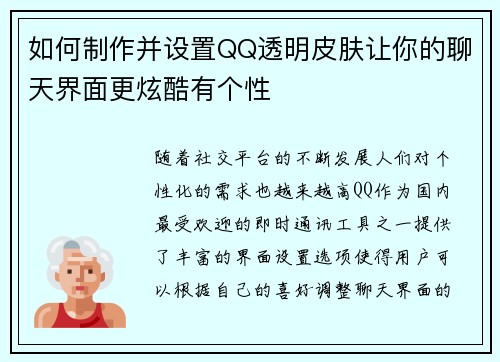 如何制作并设置QQ透明皮肤让你的聊天界面更炫酷有个性

随着社交平台的不断发展人们对个性化的需求也越来越高QQ作为国内最受欢迎的即时通讯工具之一提供了丰富的界面设置选项使得用户可以根据自己的喜好调整聊天界面的